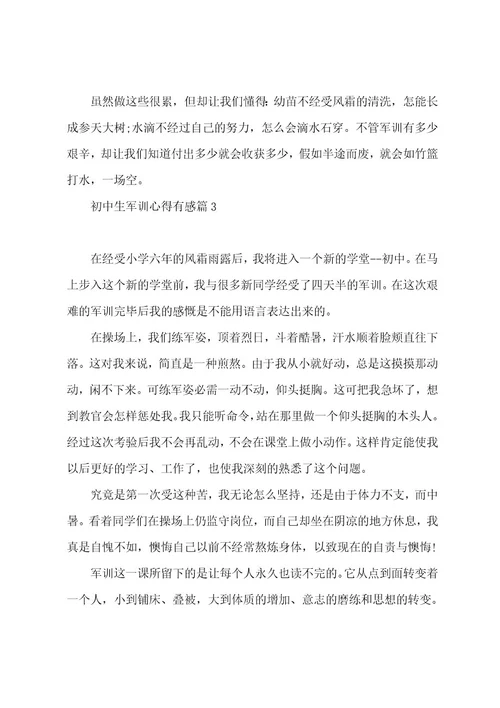 虽然做这些很累，但却让我们懂得:幼苗不经受风霜的清洗，怎能长成参天大树;水滴不经过自己的努力，怎么会滴水石穿。不管军训有多少艰辛，却让我们知道付出多少就会收获多少，假如半途而废，就会如竹篮打水，一场空。

初中生军训心得有感篇3

在经受小学六年的风霜雨露后，我将进入一个新的学堂--初中。在马上步入这个新的学堂前，我与很多新同学经受了四天半的军训。在这次艰难的军训完毕后我的感慨是不能用语言表达出来的。

在操场上，我们练军姿，顶着烈日，斗着酷暑，汗水顺着脸颊直往下落。这对我来说，简直是一种煎熬。由于我从小就好动，总是这摸摸那动动，闲不下来。可练军姿必需一动不动，仰头挺胸。这可把我急坏了，想到教官会怎样惩处我。我只能听命令，站在那里做一个仰头挺胸的木头人。经过这次考验后我不会再乱动，不会在课堂上做小动作。这样肯定能使我以后更好的学习、工作了，也使我深刻的熟悉了这个问题。

究竟是第一次受这种苦，我无论怎么坚持，还是由于体力不支，而中暑。看着同学们在操场上仍监守岗位，而自己却坐在阴凉的地方休息，我真是自愧不如，懊悔自己以前不经常熬炼身体，以致现在的自责与懊悔!

军训这一课所留下的是让每个人永久也读不完的。它从点到面转变着一个人，小到铺床、叠被，大到体质的增加、意志的磨练和思想的转变。